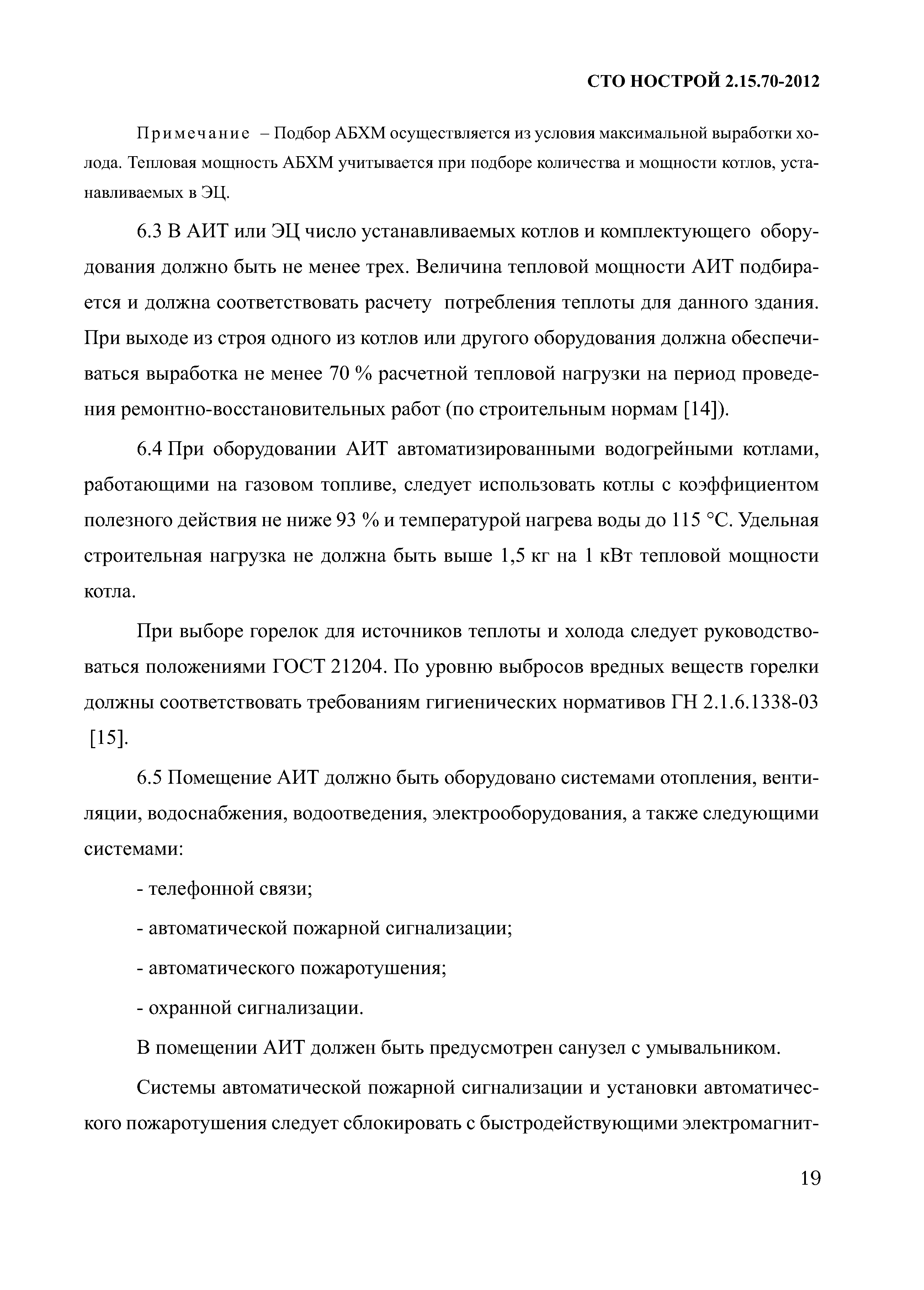 СТО НОСТРОЙ 2.15.70-2012

Примечание – Подбор АБХМ осуществляется из условия максимальной выработки холода. Тепловая мощность АБХМ учитывается при подборе количества и мощности котлов, устанавливаемых в ЭЦ.

6.3 В АИТ или ЭЦ число устанавливаемых котлов и комплектующего оборудования должно быть не менее трех. Величина тепловой мощности АИТ подбирается и должна соответствовать расчету потребления теплоты для данного здания. При выходе из строя одного из котлов или другого оборудования должна обеспечиваться выработка не менее 70 % расчетной тепловой нагрузки на период проведения ремонтно-восстановительных работ (по строительным нормам [14]).

6.4 При оборудовании АИТ автоматизированными водогрейными котлами, работающими на газовом топливе, следует использовать котлы с коэффициентом полезного действия не ниже 93 % и температурой нагрева воды до 115 °С. Удельная строительная нагрузка не должна быть выше 1,5 кг на 1 кВт тепловой мощности котла.

При выборе горелок для источников теплоты и холода следует руководствоваться положениями ГОСТ 21204. По уровню выбросов вредных веществ горелки должны соответствовать требованиям гигиенических нормативов ГН 2.1.6.1338-03 [15].

6.5 Помещение АИТ должно быть оборудовано системами отопления, вентиляции, водоснабжения, водоотведения, электрооборудования, а также следующими системами:

- телефонной связи;

- автоматической пожарной сигнализации;

- автоматического пожаротушения;

- охранной сигнализации.

В помещении АИТ должен быть предусмотрен санузел с умывальником.

Системы автоматической пожарной сигнализации и установки автоматического пожаротушения следует сблокировать с быстродействующими электромагнит-

19